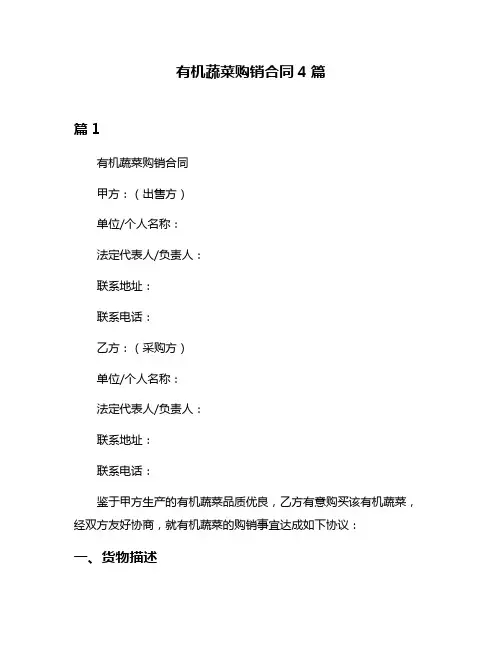 有机蔬菜购销合同 4 篇

篇 1

有机蔬菜购销合同

甲方：（出售方）

单位/个人名称：

法定代表人/负责人：

联系地址：

联系电话：

乙方：（采购方）

单位/个人名称：

法定代表人/负责人：

联系地址：

联系电话：

鉴于甲方生产的有机蔬菜品质优良，乙方有意购买该有机蔬菜，经双方友好协商，就有机蔬菜的购销事宜达成如下协议：

一、货物描述